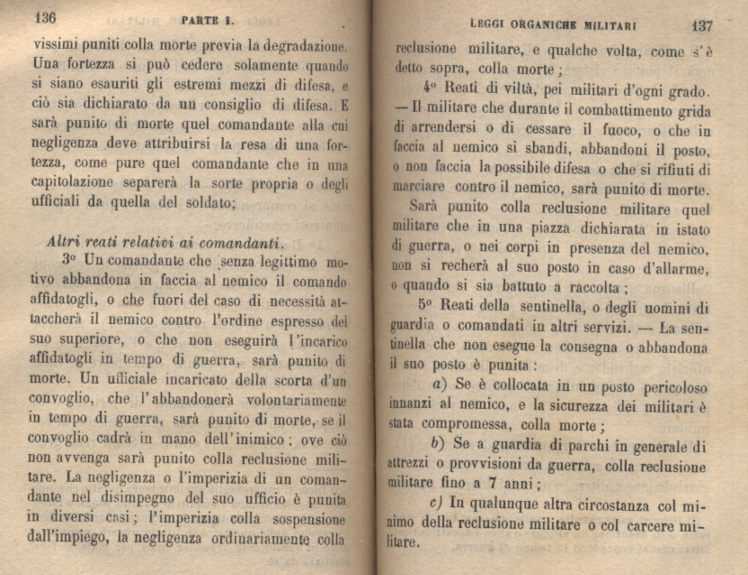 136 PARTE I.

vissimi puniti colla morte previa la degradazione. Una fortezza si può cedere solamente quando si siano esauriti gli estremi mezzi di difesa, e ciò sia dichiarato da un consiglio di difesa. E sarà punito di morte quel comandante alla cui negligenza deve attribuirsi la resa di una fortezza, come pure quel comandante che in una capitolazione separerà la sorte propria o degli ufficiali da quella del soldato;

Altri reati relativi ai comandanti.

3º Un comandante che senza legittimo motivo abbandona in faccia al nemico il comando affidatogli, o che fuori del caso di necessità attaccherà il nemico contro l'ordine espresso del suo superiore, o che non eseguirà l'incarico affidatogli in tempo di guerra, sarà punito di morte. Un ufficiale incaricato della scorta d'un convoglio, che l'abbandonerà volontariamente in tempo di guerra, sarà punito di morte, se il convoglio cadrà in mano dell'inimico; ove ciò non avvenga sarà punito colla reclusione militare. La negligenza o l'imperizia di un comandante nel disimpegno del suo ufficio è punita in diversi casi; l'imperizia colla sospensione dall'impiego, la negligenza ordinariamente colla

LEGGI ORGANICHE MILITARI 137

reclusione militare, e qualche volta, come s'è detto sopra, colla morte;

4º Reati di viltà, pei militari d'ogni grado. — Il militare che durante il combattimento grida di arrendersi o di cessare il fuoco, o che in faccia al nemico si sbandi, abbandoni il posto, o non faccia la possibile difesa o che si rifiuti di marciare contro il nemico, sarà punito di morte.

Sarà punito colla reclusione militare quel militare che in una piazza dichiarata in istato di guerra, o nei corpi in presenza del nemico, non si recherà al suo posto in caso d'allarme, o quando si sia battuto a raccolta;

5º Reati della sentinella, o degli uomini di guardia o comandati in altri servizi. — La sentinella che non esegue la consegna o abbandona il suo posto è punita:

a) Se è collocata in un posto pericoloso innanzi al nemico, e la sicurezza dei militari è stata compromessa, colla morte;

b) Se a guardia di parchi in generale di attrezzi o provvisioni da guerra, colla reclusione militare fino a 7 anni;

c) In qualunque altra circostanza col minimo della reclusione militare o col carcere militare.